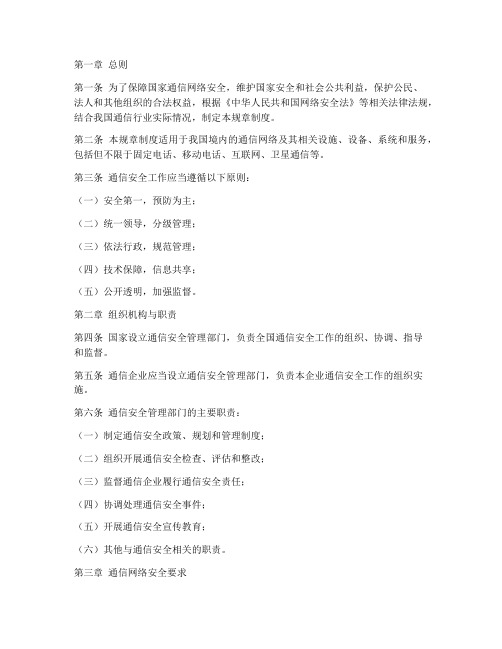 第一章 总则

第一条 为了保障国家通信网络安全，维护国家安全和社会公共利益，保护公民、法人和其他组织的合法权益，根据《中华人民共和国网络安全法》等相关法律法规，结合我国通信行业实际情况，制定本规章制度。

第二条 本规章制度适用于我国境内的通信网络及其相关设施、设备、系统和服务，包括但不限于固定电话、移动电话、互联网、卫星通信等。

第三条 通信安全工作应当遵循以下原则：

（一）安全第一，预防为主；

（二）统一领导，分级管理；

（三）依法行政，规范管理；

（四）技术保障，信息共享；

（五）公开透明，加强监督。

第二章 组织机构与职责

第四条 国家设立通信安全管理部门，负责全国通信安全工作的组织、协调、指导和监督。

第五条 通信企业应当设立通信安全管理部门，负责本企业通信安全工作的组织实施。

第六条 通信安全管理部门的主要职责：

（一）制定通信安全政策、规划和管理制度；

（二）组织开展通信安全检查、评估和整改；

（三）监督通信企业履行通信安全责任；

（四）协调处理通信安全事件；

（五）开展通信安全宣传教育；

（六）其他与通信安全相关的职责。

第三章 通信网络安全要求